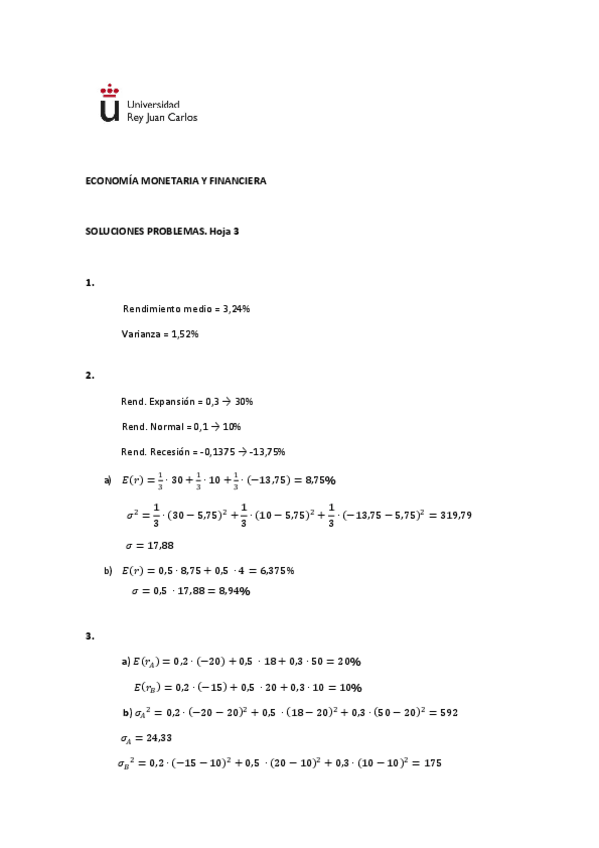 Universidad Rey Juan Carlos

ECONOMÍA MONETARIA Y FINANCIERA

SOLUCIONES PROBLEMAS. Hoja 3

1.

Rendimiento medio = 3,24%

Varianza = 1,52%

2.

Rend. Expansión = 0,3 → 30%

Rend. Normal = 0,1 → 10%

Rend. Recesión = -0,1375 → -13,75%

a) $E(r) = \frac{1}{3} \cdot 30 + \frac{1}{3} \cdot 10 + \frac{1}{3} \cdot (-13,75) = 8,75\%$

$\sigma^2 = \frac{1}{3} \cdot (30 - 5,75)^2 + \frac{1}{3} \cdot (10 - 5,75)^2 + \frac{1}{3} \cdot (-13,75 - 5,75)^2 = 319,79$

$\sigma = 17,88$

b) $E(r) = 0,5 \cdot 8,75 + 0,5 \cdot 4 = 6,375\%$

$\sigma = 0,5 \cdot 17,88 = 8,94\%$

3.

a) $E(r_A) = 0,2 \cdot (-20) + 0,5 \cdot 18 + 0,3 \cdot 50 = 20\%$

$E(r_B) = 0,2 \cdot (-15) + 0,5 \cdot 20 + 0,3 \cdot 10 = 10\%$

b) $\sigma_A{}^2 = 0,2 \cdot (-20 - 20)^2 + 0,5 \cdot (18 - 20)^2 + 0,3 \cdot (50 - 20)^2 = 592$

$\sigma_A = 24,33$

$\sigma_B{}^2 = 0,2 \cdot (-15 - 10)^2 + 0,5 \cdot (20 - 10)^2 + 0,3 \cdot (10 - 10)^2 = 175$